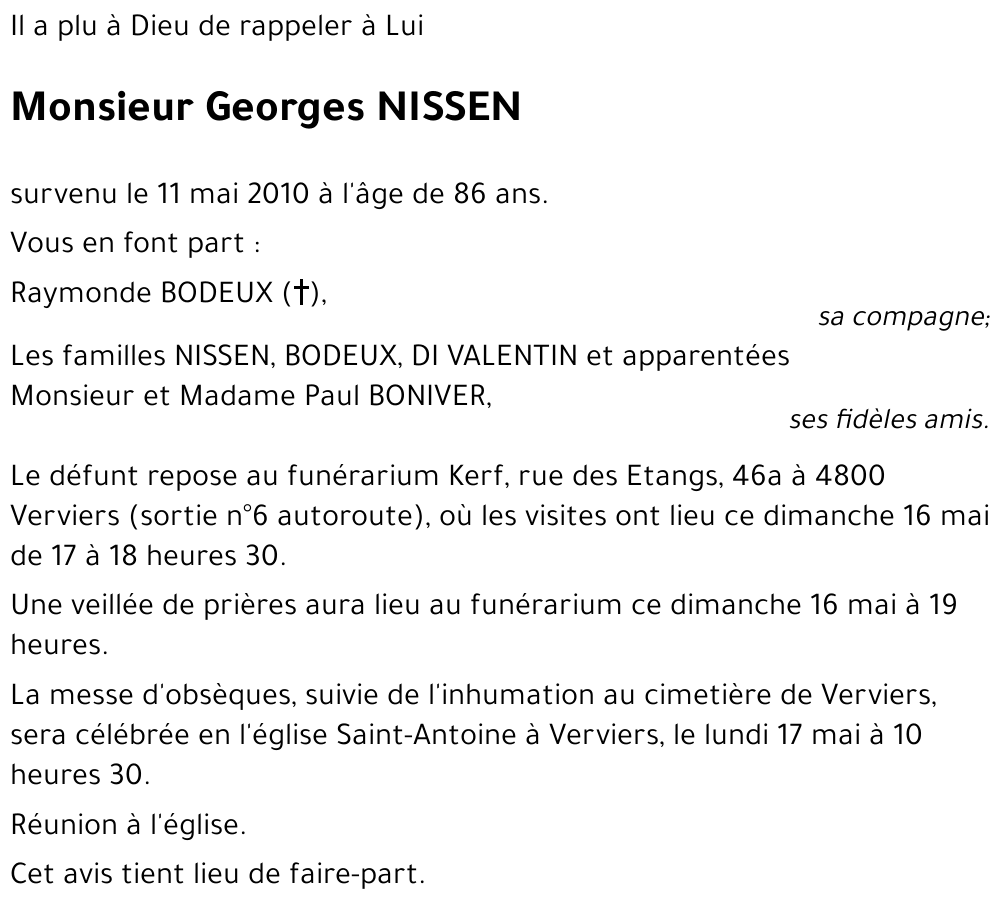 Il a plu à Dieu de rappeler à Lui

Monsieur Georges NISSEN

survenu le 11 mai 2010 à l'âge de 86 ans.

Vous en font part :

Raymonde BODEUX (†),

sa compagne;

Les familles NISSEN, BODEUX, DI VALENTIN et apparentées
Monsieur et Madame Paul BONIVER,

ses fidèles amis.

Le défunt repose au funérarium Kerf, rue des Etangs, 46a à 4800 Verviers (sortie n°6 autoroute), où les visites ont lieu ce dimanche 16 mai de 17 à 18 heures 30.

Une veillée de prières aura lieu au funérarium ce dimanche 16 mai à 19 heures.

La messe d'obsèques, suivie de l'inhumation au cimetière de Verviers, sera célébrée en l'église Saint-Antoine à Verviers, le lundi 17 mai à 10 heures 30.

Réunion à l'église.

Cet avis tient lieu de faire-part.